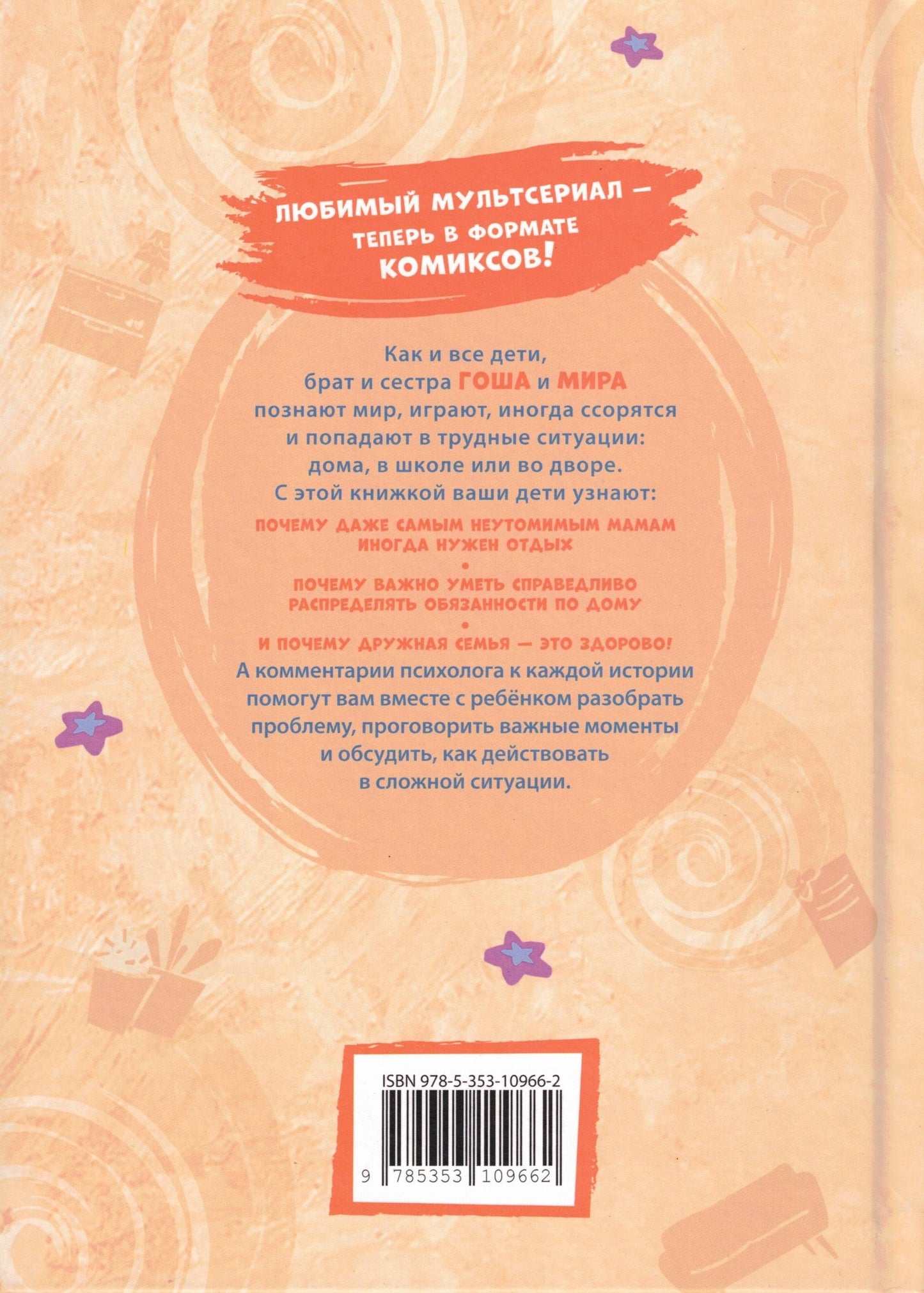 ЛЮБИМЫЙ МУЛЬТСЕРИАЛ — ТЕПЕРЬ В ФОРМАТЕ КОМИКСОВ!

Как и все дети, брат и сестра ГОША и МИРА познают мир, играют, иногда ссорятся и попадают в трудные ситуации: дома, в школе или во дворе. С этой книжкой ваши дети узнают:

ПОЧЕМУ ДАЖЕ САМЫМ НЕУТОМИМЫМ МАМАМ ИНОГДА НУЖЕН ОТДЫХ

•

ПОЧЕМУ ВАЖНО УМЕТЬ СПРАВЕДЛИВО РАСПРЕДЕЛЯТЬ ОБЯЗАННОСТИ ПО ДОМУ

•

И ПОЧЕМУ ДРУЖНАЯ СЕМЬЯ — ЭТО ЗДОРОВО!

А комментарии психолога к каждой истории помогут вам вместе с ребёнком разобрать проблему, проговорить важные моменты и обсудить, как действовать в сложной ситуации.

ISBN 978-5-353-10966-2

9 785353 109662